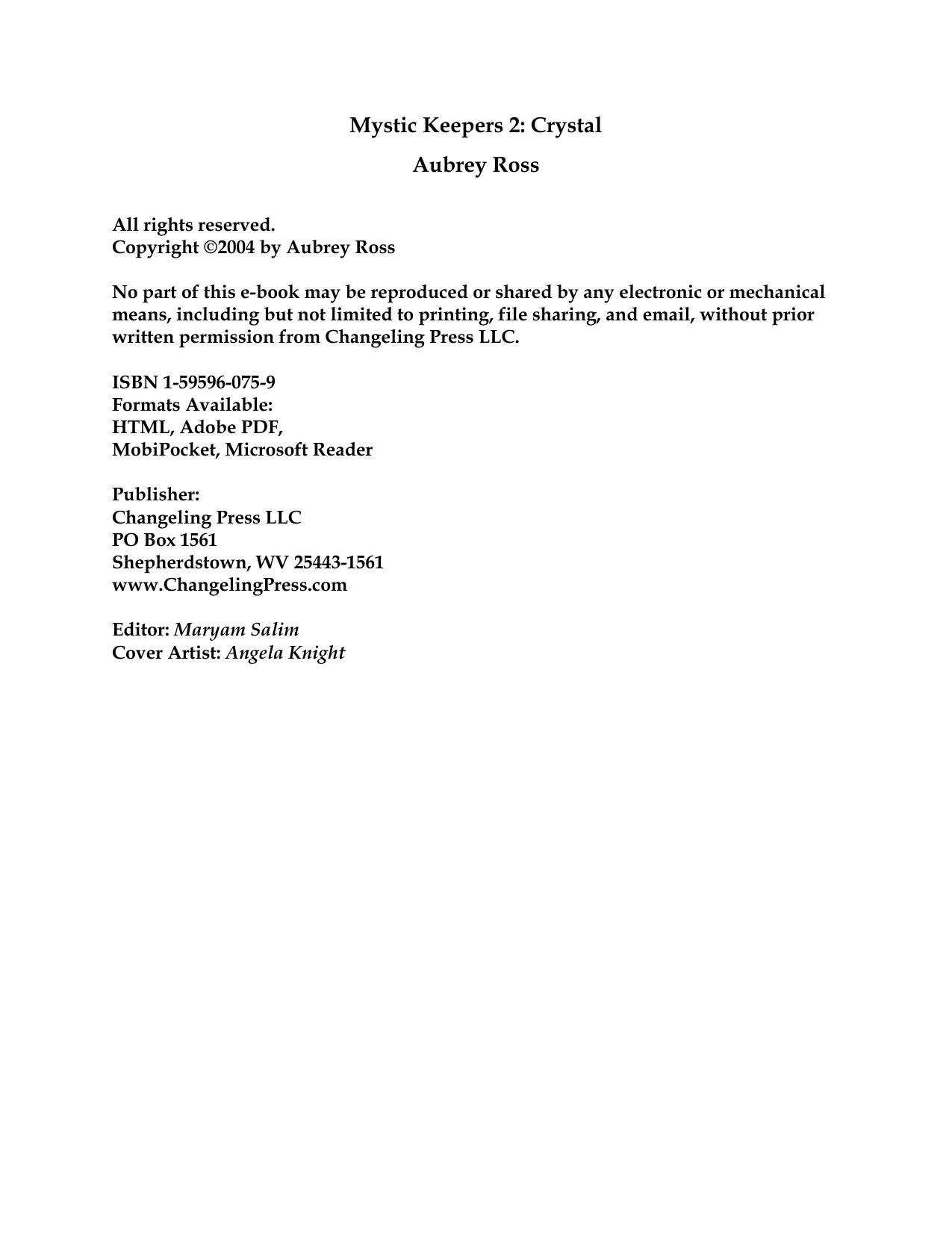 Mystic Keepers 2: Crystal

Aubrey Ross

All rights reserved.
Copyright ©2004 by Aubrey Ross

No part of this e-book may be reproduced or shared by any electronic or mechanical means, including but not limited to printing, file sharing, and email, without prior written permission from Changeling Press LLC.

ISBN 1-59596-075-9
Formats Available:
HTML, Adobe PDF,
MobiPocket, Microsoft Reader

Publisher:
Changeling Press LLC
PO Box 1561
Shepherdstown, WV 25443-1561
www.ChangelingPress.com

Editor: Maryam Salim
Cover Artist: Angela Knight